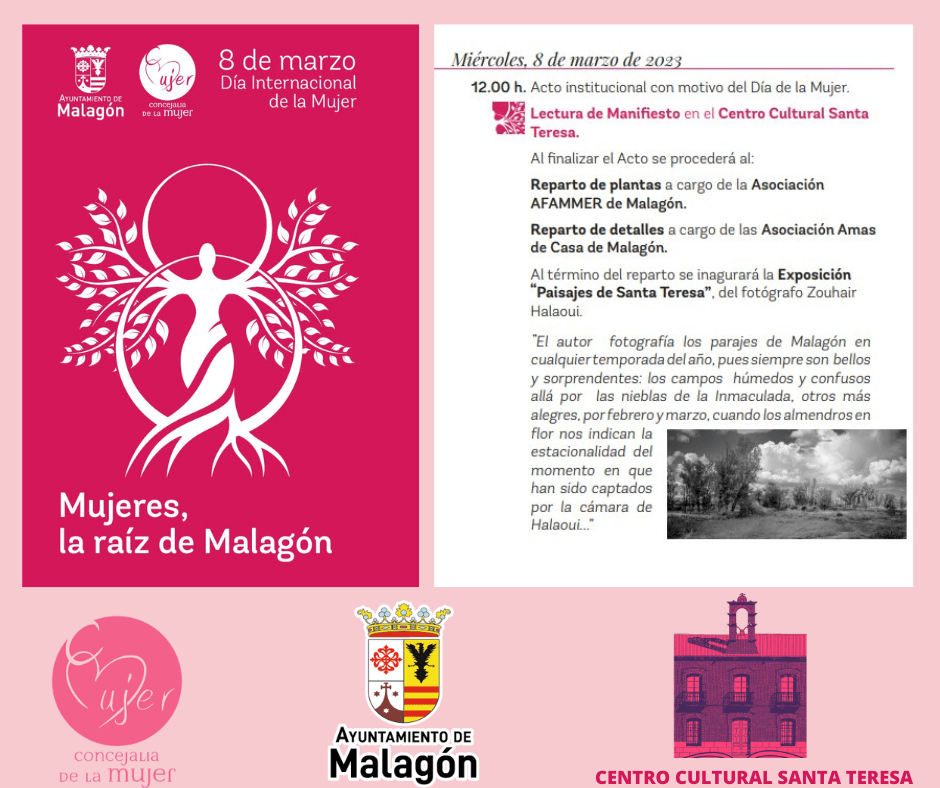 AYUNTAMIENTO DE
Malagón

Mujer
concejalía de la mujer

8 de marzo
Día Internacional de la Mujer

Mujeres, la raíz de Malagón

Miércoles, 8 de marzo de 2023

12.00 h. Acto institucional con motivo del Día de la Mujer.

Lectura de Manifiesto en el Centro Cultural Santa Teresa.

Al finalizar el Acto se procederá al:

Reparto de plantas a cargo de la Asociación AFAMMER de Malagón.

Reparto de detalles a cargo de las Asociación Amas de Casa de Malagón.

Al término del reparto se inagurará la Exposición "Paisajes de Santa Teresa", del fotógrafo Zouhair Halaoui.

"El autor fotografía los parajes de Malagón en cualquier temporada del año, pues siempre son bellos y sorprendentes: los campos húmedos y confusos allá por las nieblas de la Inmaculada, otros más alegres, por febrero y marzo, cuando los almendros en flor nos indican la estacionalidad del momento en que han sido captados por la cámara de Halaoui..."

Mujer
concejalía de la mujer

AYUNTAMIENTO DE
Malagón

CENTRO CULTURAL SANTA TERESA